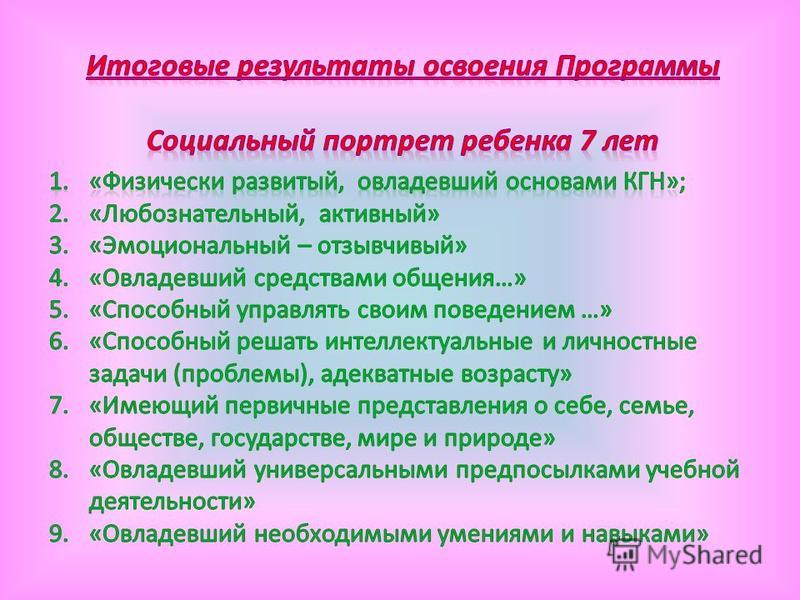 Итоговые результаты освоения Программы

Социальный портрет ребенка 7 лет

1. «Физически развитый, овладевший основами КГН»;
2. «Любознательный, активный»
3. «Эмоциональный – отзывчивый»
4. «Овладевший средствами общения…»
5. «Способный управлять своим поведением …»
6. «Способный решать интеллектуальные и личностные задачи (проблемы), адекватные возрасту»
7. «Имеющий первичные представления о себе, семье, обществе, государстве, мире и природе»
8. «Овладевший универсальными предпосылками учебной деятельности»
9. «Овладевший необходимыми умениями и навыками»

MyShared